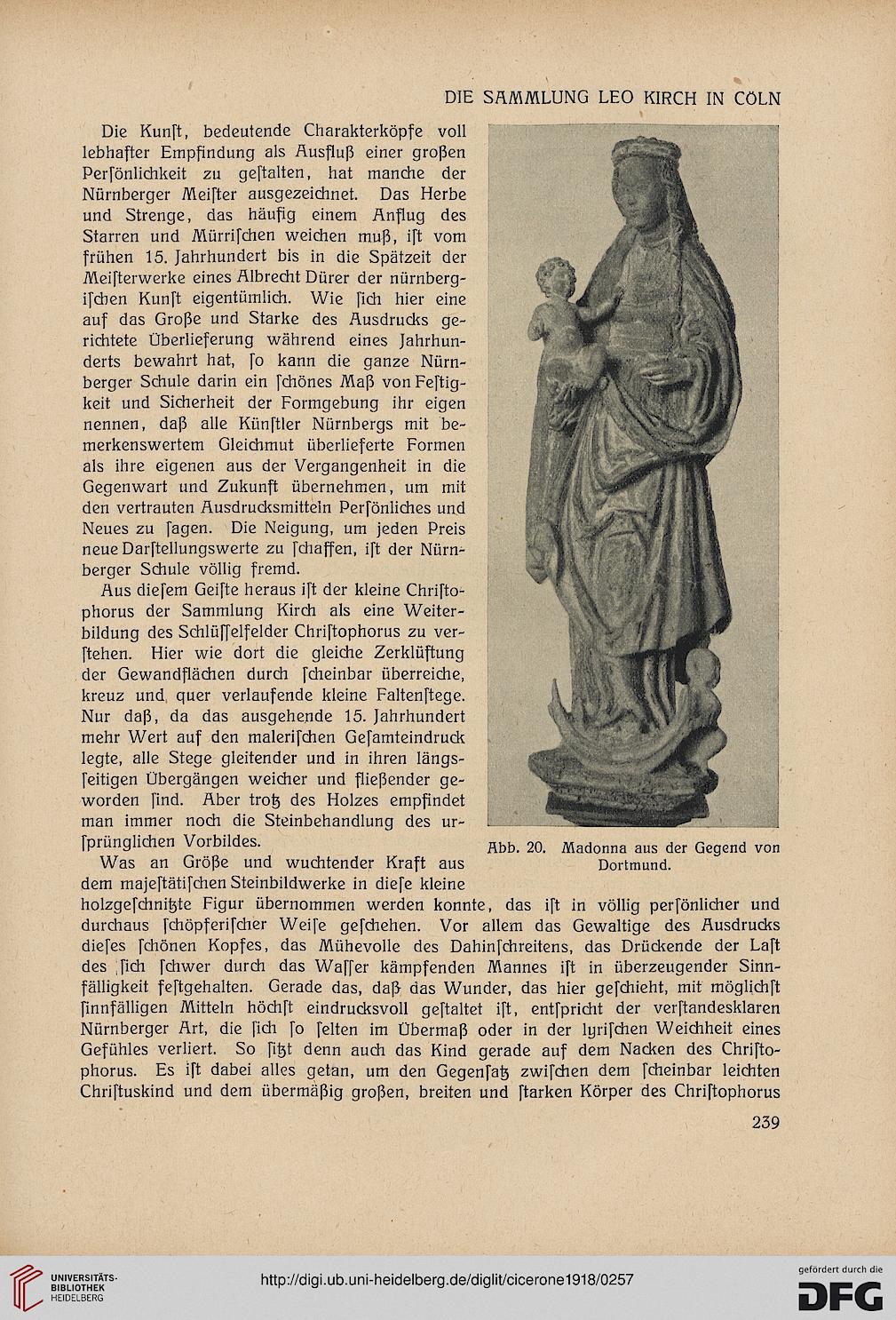 DIE SAMMLUNG LEO KIRCH IN CÖLN

Die Kunſt, bedeutende Charakterköpfe voll lebhafter Empfindung als Ausfluß einer großen Perſönlichkeit zu geſtalten, hat manche der Nürnberger Meiſter ausgezeichnet. Das Herbe und Strenge, das häufig einem Anflug des Starren und Mürriſchen weichen muß, iſt vom frühen 15. Jahrhundert bis in die Spätzeit der Meiſterwerke eines Albrecht Dürer der nürnbergiſchen Kunſt eigentümlich. Wie ſich hier eine auf das Große und Starke des Ausdrucks gerichtete Überlieferung während eines Jahrhunderts bewahrt hat, ſo kann die ganze Nürnberger Schule darin ein ſchönes Maß von Feſtigkeit und Sicherheit der Formgebung ihr eigen nennen, daß alle Künſtler Nürnbergs mit bemerkenswertem Gleichmut überlieferte Formen als ihre eigenen aus der Vergangenheit in die Gegenwart und Zukunft übernehmen, um mit den vertrauten Ausdrucksmitteln Perſönliches und Neues zu ſagen. Die Neigung, um jeden Preis neue Darſtellungswerte zu ſchaffen, iſt der Nürnberger Schule völlig fremd.

Aus dieſem Geiſte heraus iſt der kleine Chriſtophorus der Sammlung Kirch als eine Weiterbildung des Schlüſſelfelder Chriſtophorus zu verſtehen. Hier wie dort die gleiche Zerklüftung der Gewandflächen durch ſcheinbar überreiche, kreuz und quer verlaufende kleine Faltenſtege. Nur daß, da das ausgehende 15. Jahrhundert mehr Wert auf den maleriſchen Geſamteindruck legte, alle Stege gleitender und in ihren längsſeitigen Übergängen weicher und fließender geworden ſind. Aber trotz des Holzes empfindet man immer noch die Steinbehandlung des urſprünglichen Vorbildes.

Abb. 20. Madonna aus der Gegend von Dortmund.

Was an Größe und wuchtender Kraft aus dem majeſtätiſchen Steinbildwerke in dieſe kleine holzgeſchnitzte Figur übernommen werden konnte, das iſt in völlig perſönlicher und durchaus ſchöpferiſcher Weiſe geſchehen. Vor allem das Gewaltige des Ausdrucks dieſes ſchönen Kopfes, das Mühevolle des Dahinſchreitens, das Drückende der Laſt des ſich ſchwer durch das Waſſer kämpfenden Mannes iſt in überzeugender Sinnfälligkeit feſtgehalten. Gerade das, daß das Wunder, das hier geſchieht, mit möglichſt ſinnfälligen Mitteln höchſt eindrucksvoll geſtaltet iſt, entſpricht der verſtandesklaren Nürnberger Art, die ſich ſo ſelten im Übermaß oder in der lyriſchen Weichheit eines Gefühles verliert. So ſitzt denn auch das Kind gerade auf dem Nacken des Chriſtophorus. Es iſt dabei alles getan, um den Gegenſatz zwiſchen dem ſcheinbar leichten Chriſtuskind und dem übermäßig großen, breiten und ſtarken Körper des Chriſtophorus

239

UNIVERSITÄTS-BIBLIOTHEK HEIDELBERG
http://digi.ub.uni-heidelberg.de/diglit/cicerone1918/0257
gefördert durch die DFG